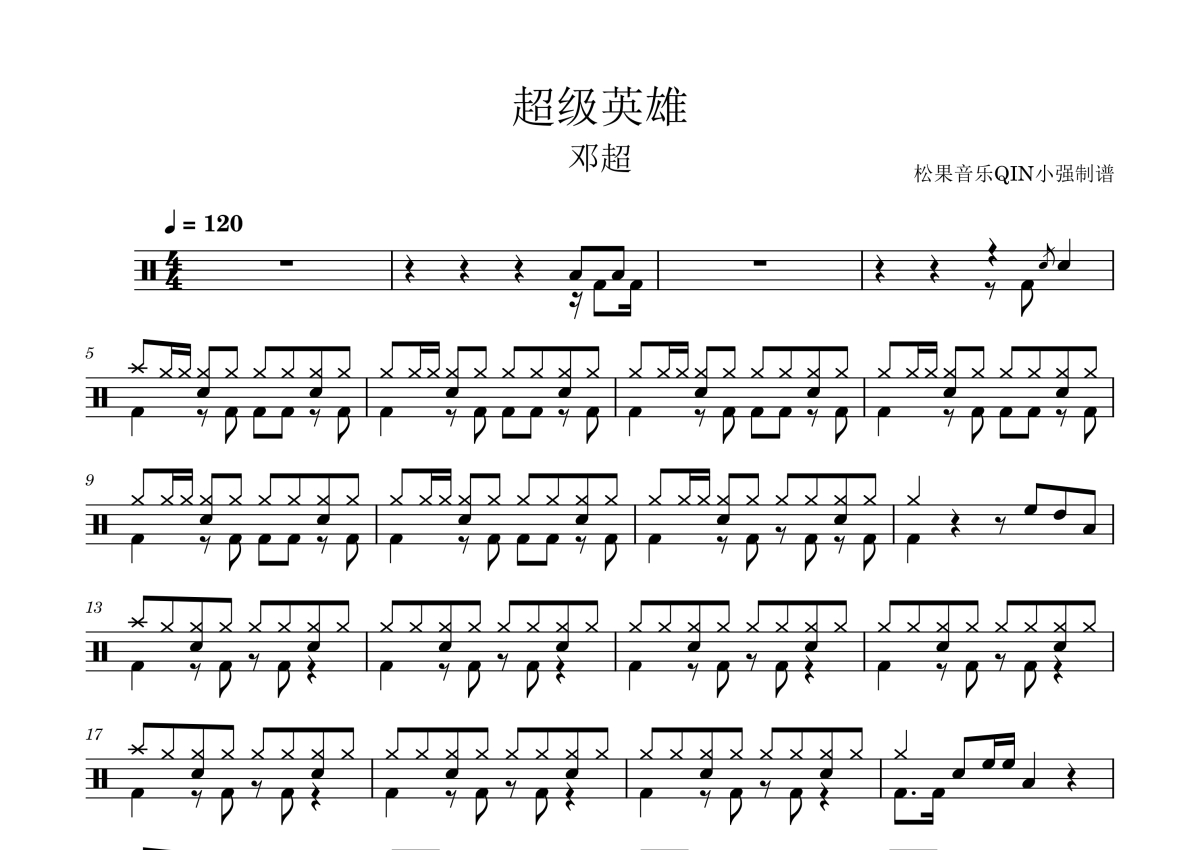 超级英雄

邓超

松果音乐QIN小强制谱

♩ = 120

5

9

13

17